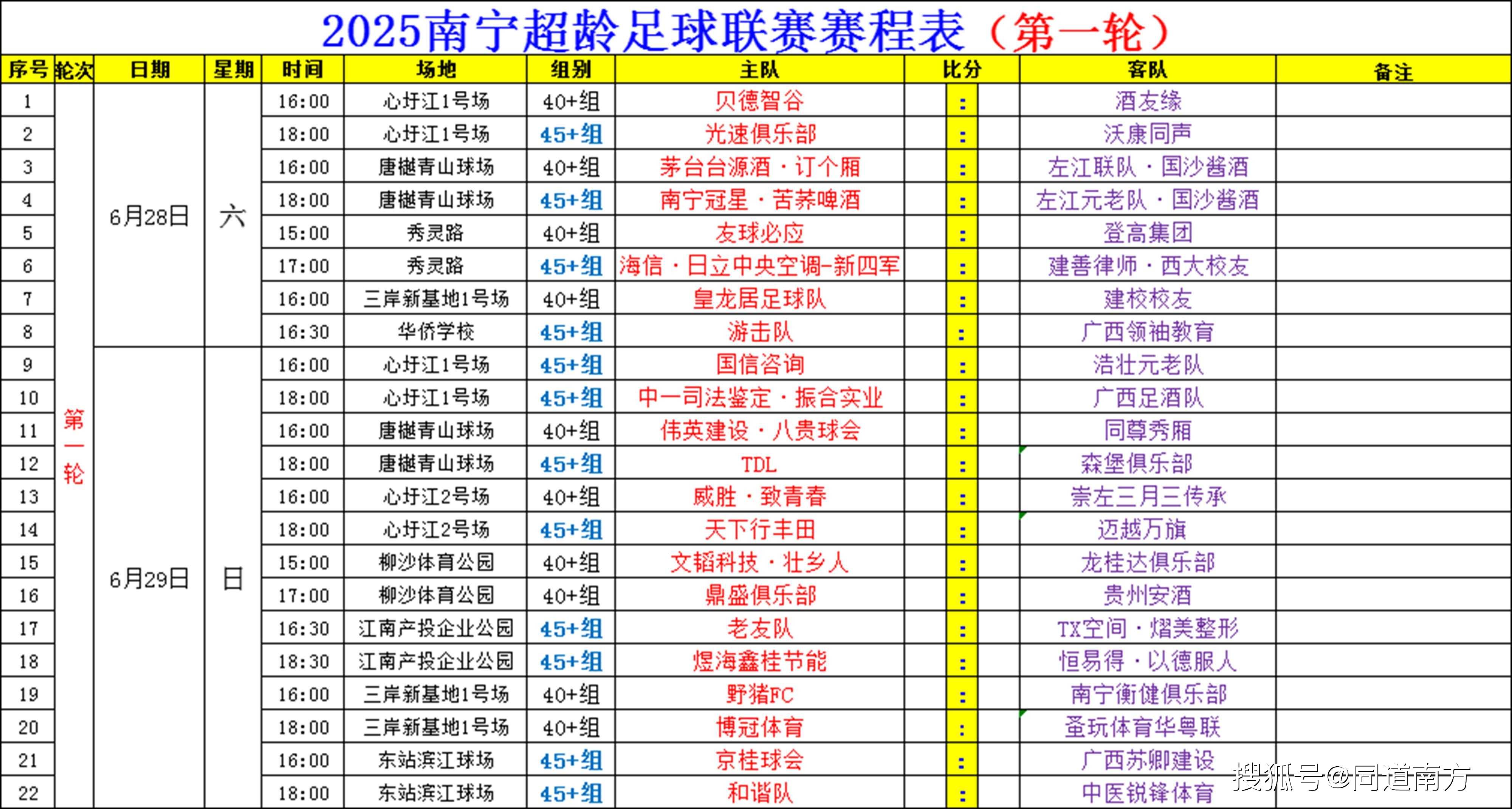 2025南宁超龄足球联赛赛程表（第一轮）

| 序号 | 轮次 | 日期 | 星期 | 时间 | 场地 | 组别 | 主队 | 比分 | 客队 | 备注 |
|---|---|---|---|---|---|---|---|---|---|---|
| 1 | 第一轮 | 6月28日 | 六 | 16:00 | 心圩江1号场 | 40+组 | 贝德智谷 | : | 酒友缘 | |
| 2 | | | | 18:00 | 心圩江1号场 | 45+组 | 光速俱乐部 | : | 沃康同声 | |
| 3 | | | | 16:00 | 唐樾青山球场 | 40+组 | 茅台台源酒·订个厢 | : | 左江联队·国沙酱酒 | |
| 4 | | | | 18:00 | 唐樾青山球场 | 45+组 | 南宁冠星·苦荞啤酒 | : | 左江元老队·国沙酱酒 | |
| 5 | | | | 15:00 | 秀灵路 | 40+组 | 友球必应 | : | 登高集团 | |
| 6 | | | | 17:00 | 秀灵路 | 45+组 | 海信·日立中央空调-新四军 | : | 建善律师·西大校友 | |
| 7 | | | | 16:00 | 三岸新基地1号场 | 40+组 | 皇龙居足球队 | : | 建校校友 | |
| 8 | | | | 16:30 | 华侨学校 | 45+组 | 游击队 | : | 广西领袖教育 | |
| 9 | | 6月29日 | 日 | 16:00 | 心圩江1号场 | 45+组 | 国信咨询 | : | 浩壮元老队 | |
| 10 | | | | 18:00 | 心圩江1号场 | 45+组 | 中一司法鉴定·振合实业 | : | 广西足酒队 | |
| 11 | | | | 16:00 | 唐樾青山球场 | 40+组 | 伟英建设·八贵球会 | : | 同尊秀厢 | |
| 12 | | | | 18:00 | 唐樾青山球场 | 45+组 | TDL | : | 森堡俱乐部 | |
| 13 | | | | 16:00 | 心圩江2号场 | 40+组 | 威胜·致青春 | : | 崇左三月三传承 | |
| 14 | | | | 18:00 | 心圩江2号场 | 45+组 | 天下行丰田 | : | 迈越万旗 | |
| 15 | | | | 15:00 | 柳沙体育公园 | 40+组 | 文韬科技·壮乡人 | : | 龙桂达俱乐部 | |
| 16 | | | | 17:00 | 柳沙体育公园 | 40+组 | 鼎盛俱乐部 | : | 贵州安酒 | |
| 17 | | | | 16:30 | 江南产投企业公园 | 45+组 | 老友队 | : | TX空间·熠美整形 | |
| 18 | | | | 18:30 | 江南产投企业公园 | 45+组 | 煜海鑫桂节能 | : | 恒易得·以德服人 | |
| 19 | | | | 16:00 | 三岸新基地1号场 | 40+组 | 野猪FC | : | 南宁衡健俱乐部 | |
| 20 | | | | 18:00 | 三岸新基地1号场 | 40+组 | 博冠体育 | : | 蚤玩体育华粤联 | |
| 21 | | | | 16:00 | 东站滨江球场 | 45+组 | 京桂球会 | : | 广西苏卿建设 | |
| 22 | | | | 18:00 | 东站滨江球场 | 45+组 | 和谐队 | : | 中医锐锋体育 | |

搜狐号@同道南方